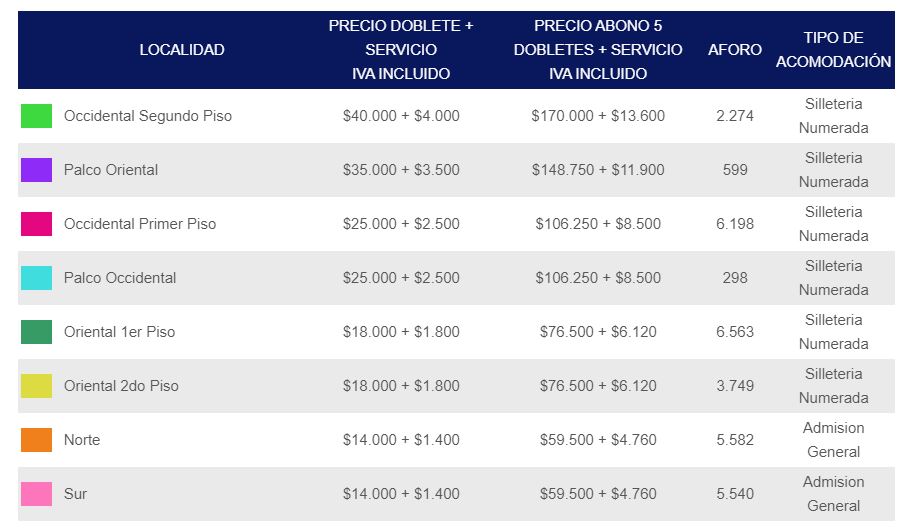 | LOCALIDAD | PRECIO DOBLETE + SERVICIO IVA INCLUIDO | PRECIO ABONO 5 DOBLETES + SERVICIO IVA INCLUIDO | AFORO | TIPO DE ACOMODACIÓN |
|---|---|---|---|---|
| Occidental Segundo Piso | \$40.000 + \$4.000 | \$170.000 + \$13.600 | 2.274 | Silleteria Numerada |
| Palco Oriental | \$35.000 + \$3.500 | \$148.750 + \$11.900 | 599 | Silleteria Numerada |
| Occidental Primer Piso | \$25.000 + \$2.500 | \$106.250 + \$8.500 | 6.198 | Silleteria Numerada |
| Palco Occidental | \$25.000 + \$2.500 | \$106.250 + \$8.500 | 298 | Silleteria Numerada |
| Oriental 1er Piso | \$18.000 + \$1.800 | \$76.500 + \$6.120 | 6.563 | Silleteria Numerada |
| Oriental 2do Piso | \$18.000 + \$1.800 | \$76.500 + \$6.120 | 3.749 | Silleteria Numerada |
| Norte | \$14.000 + \$1.400 | \$59.500 + \$4.760 | 5.582 | Admision General |
| Sur | \$14.000 + \$1.400 | \$59.500 + \$4.760 | 5.540 | Admision General |